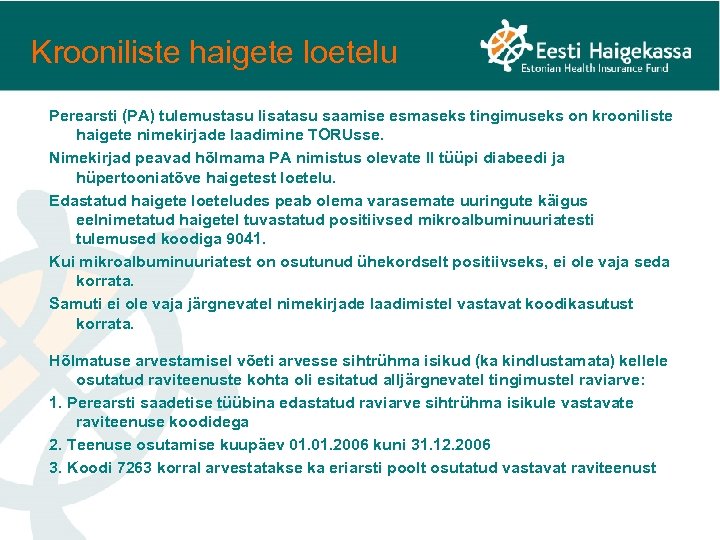 Krooniliste haigete loetelu

Eesti Haigekassa
Estonian Health Insurance Fund

Perearsti (PA) tulemustasu lisatasu saamise esmaseks tingimuseks on krooniliste haigete nimekirjade laadimine TORUsse.

Nimekirjad peavad hõlmama PA nimistus olevate II tüüpi diabeedi ja hüpertooniatõve haigetest loetelu.

Edastatud haigete loeteludes peab olema varasemate uuringute käigus eelnimetatud haigetel tuvastatud positiivsed mikroalbuminuuriatesti tulemused koodiga 9041.

Kui mikroalbuminuuriatest on osutunud ühekordselt positiivseks, ei ole vaja seda korrata.

Samuti ei ole vaja järgnevatel nimekirjade laadimistel vastavat koodikasutust korrata.

Hõlmatuse arvestamisel võeti arvesse sihtrühma isikud (ka kindlustamata) kellele osutatud raviteenuste kohta oli esitatud alljärgnevatel tingimustel raviarve:

1. Perearsti saadetise tüübina edastatud raviarve sihtrühma isikule vastavate raviteenuse koodidega

2. Teenuse osutamise kuupäev 01.01.2006 kuni 31.12.2006

3. Koodi 7263 korral arvestatakse ka eriarsti poolt osutatud vastavat raviteenust